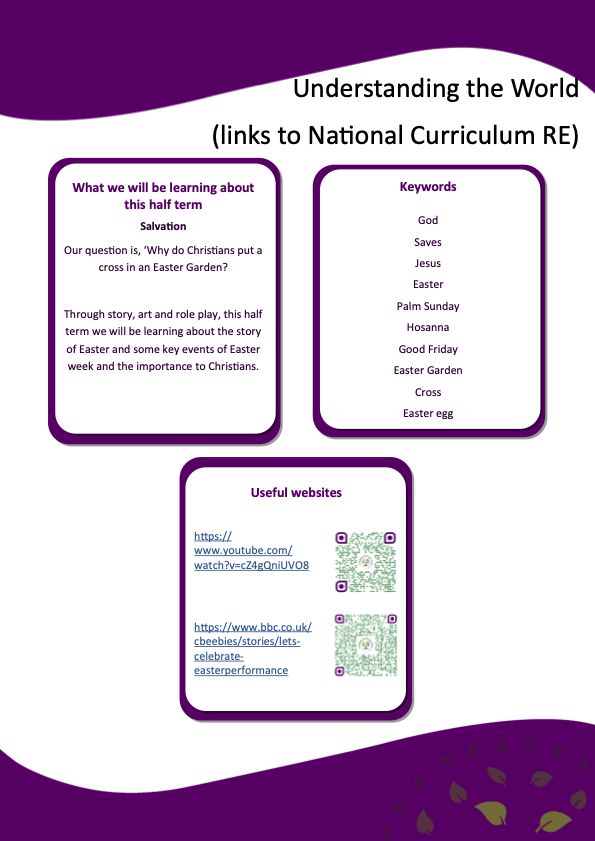 Understanding the World

(links to National Curriculum RE)

What we will be learning about this half term

Salvation

Our question is, 'Why do Christians put a cross in an Easter Garden?

Through story, art and role play, this half term we will be learning about the story of Easter and some key events of Easter week and the importance to Christians.

Keywords

God

Saves

Jesus

Easter

Palm Sunday

Hosanna

Good Friday

Easter Garden

Cross

Easter egg

Useful websites

https://www.youtube.com/watch?v=cZ4gQniUVO8

https://www.bbc.co.uk/cbeebies/stories/lets-celebrate-easterperformance